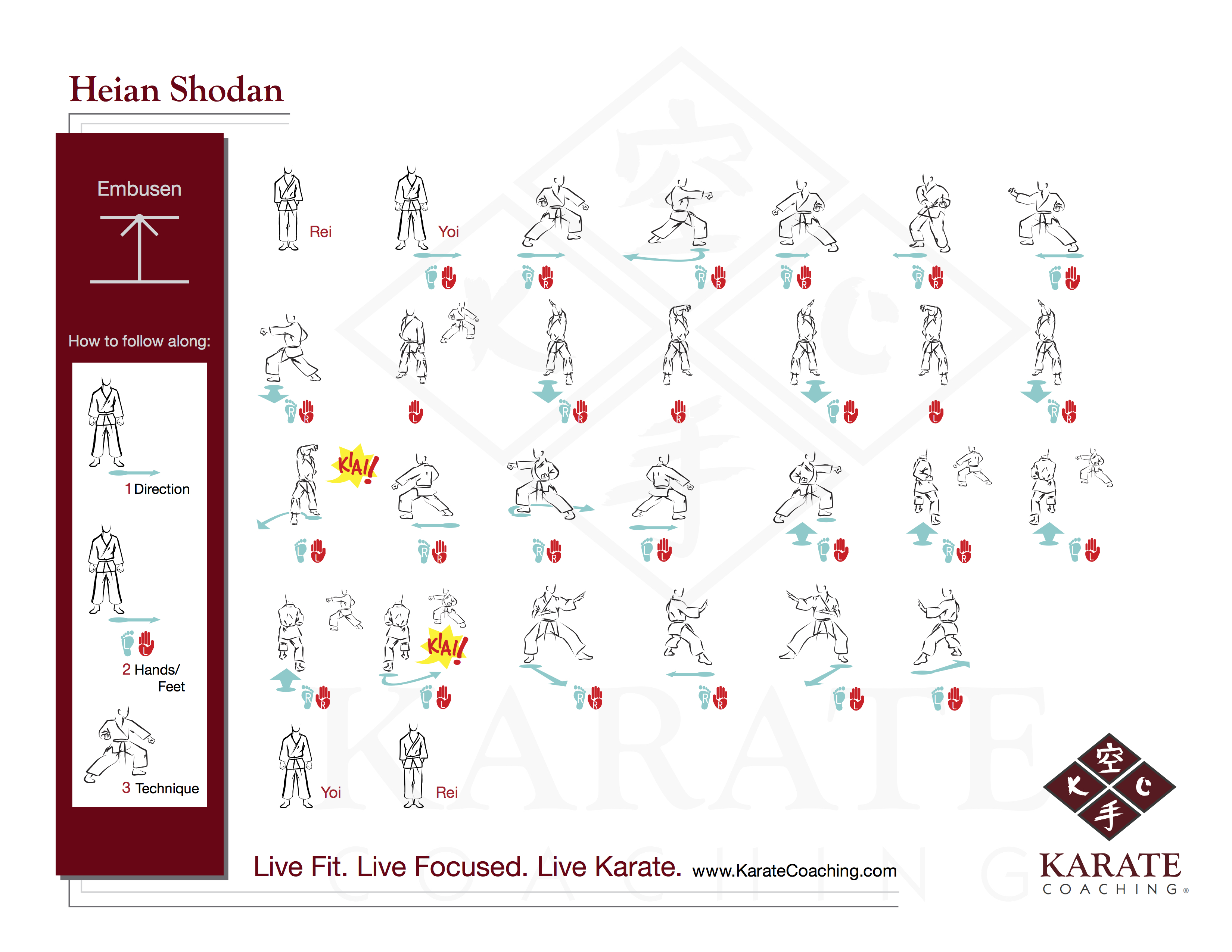 Heian Shodan

Embusen

How to follow along:

1 Direction

2 Hands/ Feet

3 Technique

Rei

Yoi

L R
R R
R R
R R
R R
L L

R R
L
R R
R
L L
L
R R

KIAI!
L L
R R
R R
L L
L L
R R
L L

R R
KIAI!
L L
R R
R R
L L
L L

Yoi

Rei

Live Fit. Live Focused. Live Karate. www.KarateCoaching.com

空 K C 手

KARATE COACHING®